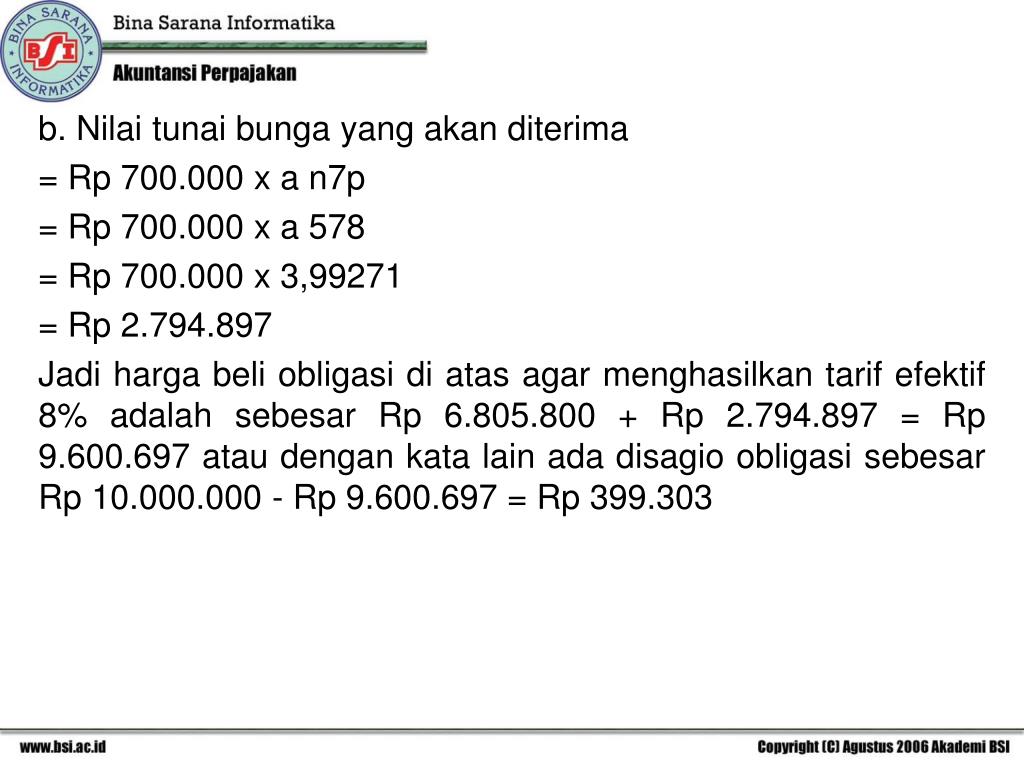 BINA SARANA INFORMATIKA
BSI
Bina Sarana Informatika
Akuntansi Perpajakan

b. Nilai tunai bunga yang akan diterima
= Rp 700.000 x a n7p
= Rp 700.000 x a 578
= Rp 700.000 x 3,99271
= Rp 2.794.897

Jadi harga beli obligasi di atas agar menghasilkan tarif efektif 8% adalah sebesar Rp 6.805.800 + Rp 2.794.897 = Rp 9.600.697 atau dengan kata lain ada disagio obligasi sebesar Rp 10.000.000 - Rp 9.600.697 = Rp 399.303

www.bsi.ac.id
Copyright (C) Agustus 2006 Akademi BSI